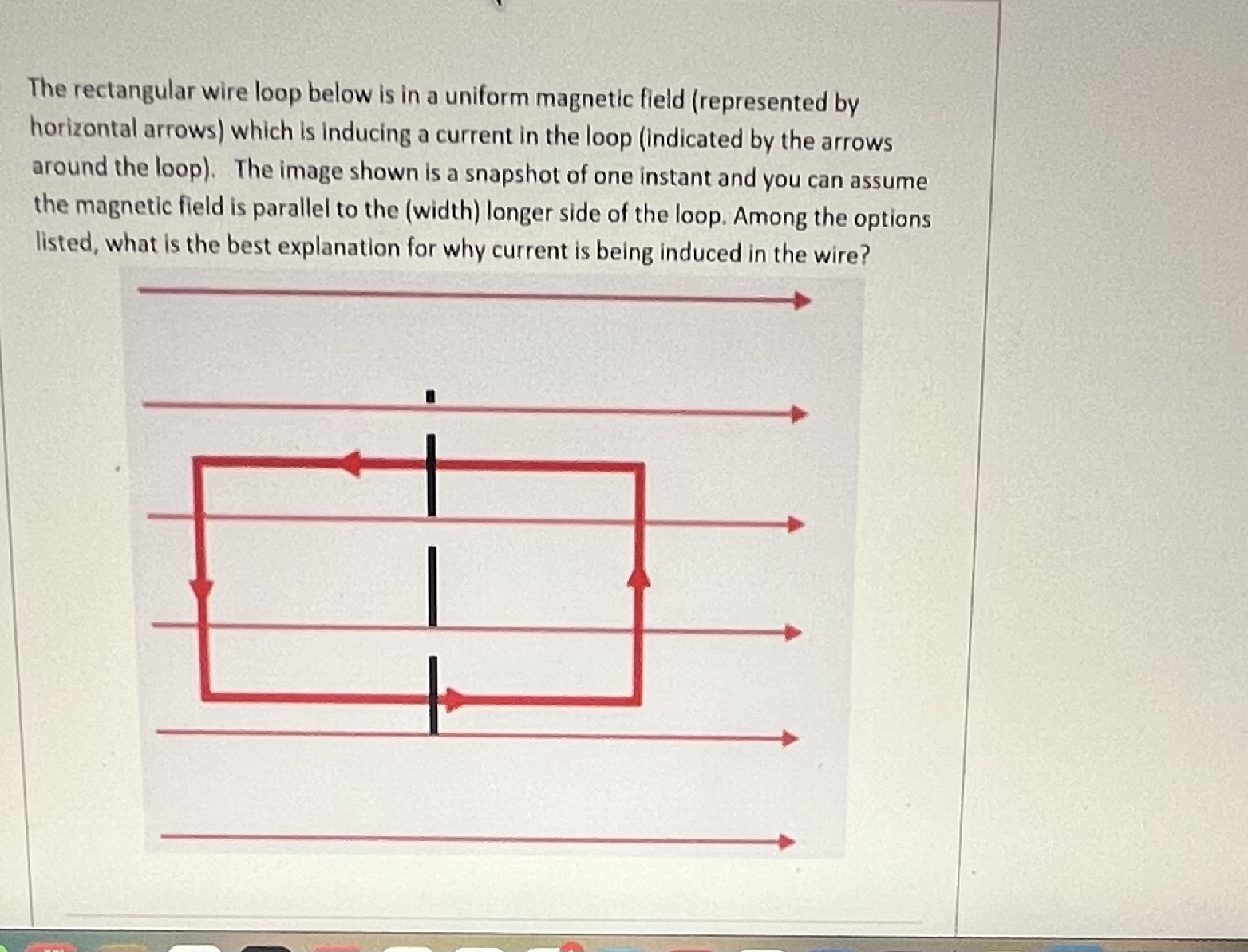 The rectangular wire loop below is in a uniform magnetic field (represented by horizontal arrows) which is inducing a current in the loop (indicated by the arrows around the loop). The image shown is a snapshot of one instant and you can assume the magnetic field is parallel to the (width) longer side of the loop. Among the options listed, what is the best explanation for why current is being induced in the wire?